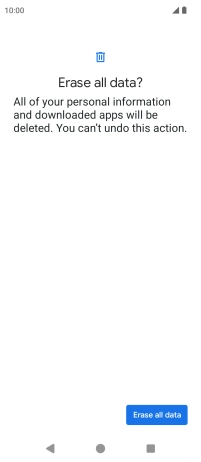 10:00

Erase all data?

All of your personal information and downloaded apps will be deleted. You can't undo this action.

Erase all data